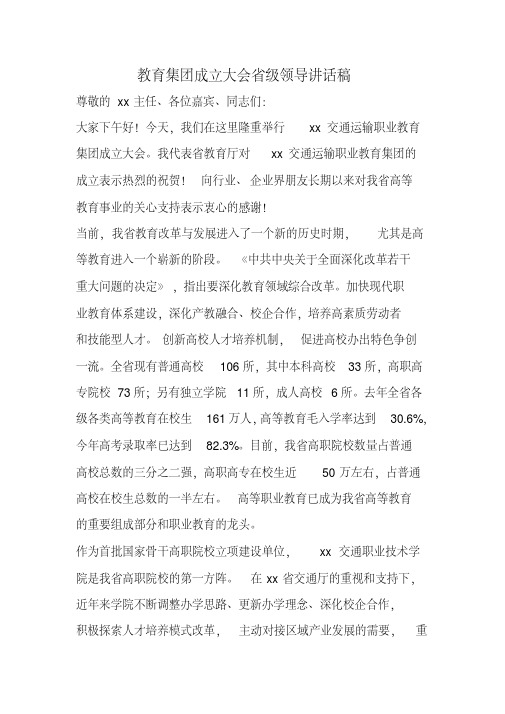 教育集团成立大会省级领导讲话稿

尊敬的 xx 主任、各位嘉宾、同志们:

大家下午好！今天，我们在这里隆重举行 xx 交通运输职业教育集团成立大会。我代表省教育厅对 xx 交通运输职业教育集团的成立表示热烈的祝贺！ 向行业、企业界朋友长期以来对我省高等教育事业的关心支持表示衷心的感谢！

当前，我省教育改革与发展进入了一个新的历史时期， 尤其是高等教育进入一个崭新的阶段。 《中共中央关于全面深化改革若干重大问题的决定》，指出要深化教育领域综合改革。加快现代职业教育体系建设，深化产教融合、校企合作，培养高素质劳动者和技能型人才。 创新高校人才培养机制， 促进高校办出特色争创一流。全省现有普通高校 106 所，其中本科高校 33 所，高职高专院校 73 所；另有独立学院 11 所，成人高校 6 所。去年全省各级各类高等教育在校生 161 万人，高等教育毛入学率达到 30.6%，今年高考录取率已达到 82.3%。目前，我省高职院校数量占普通高校总数的三分之二强，高职高专在校生近 50 万左右，占普通高校在校生总数的一半左右。 高等职业教育已成为我省高等教育的重要组成部分和职业教育的龙头。

作为首批国家骨干高职院校立项建设单位， xx 交通职业技术学院是我省高职院校的第一方阵。 在 xx 省交通厅的重视和支持下，近年来学院不断调整办学思路、更新办学理念、深化校企合作，积极探索人才培养模式改革， 主动对接区域产业发展的需要， 重